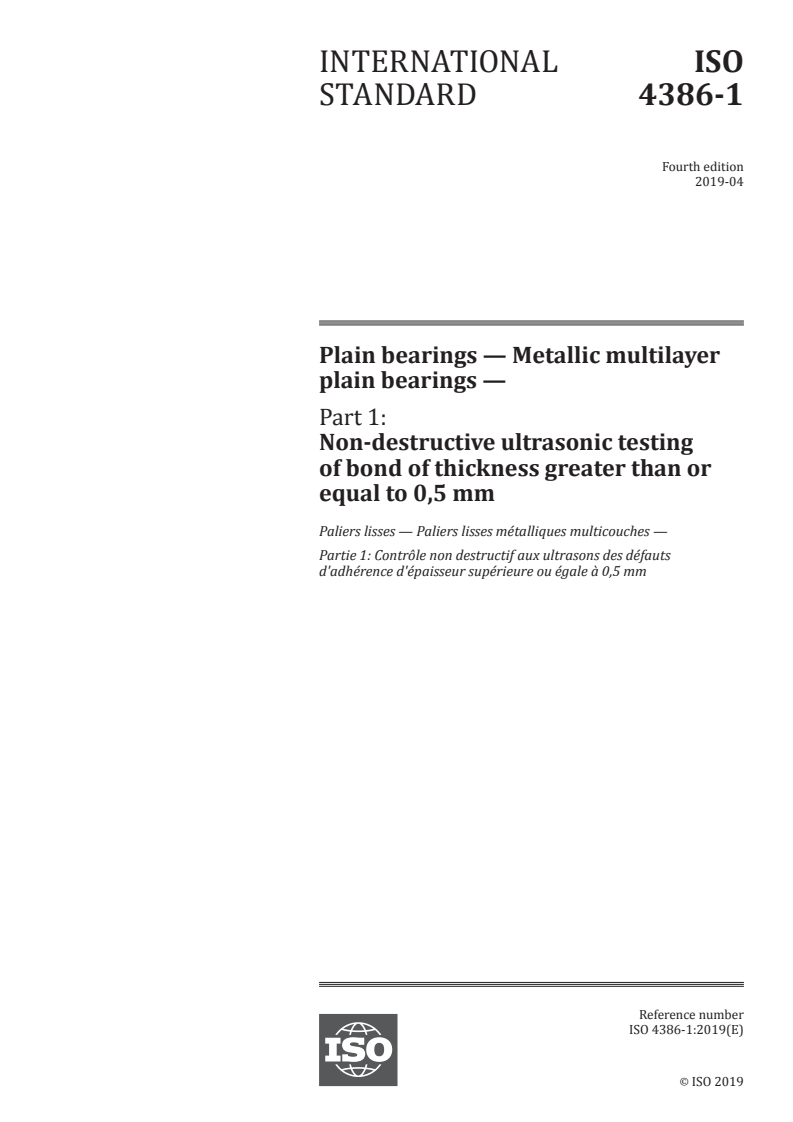 INTERNATIONAL STANDARD

ISO 4386-1

Fourth edition
2019-04

Plain bearings — Metallic multilayer plain bearings —

Part 1:
Non-destructive ultrasonic testing of bond of thickness greater than or equal to 0,5 mm

Paliers lisses — Paliers lisses métalliques multicouches —

Partie 1: Contrôle non destructif aux ultrasons des défauts d'adhérence d'épaisseur supérieure ou égale à 0,5 mm

ISO

Reference number
ISO 4386-1:2019(E)

© ISO 2019